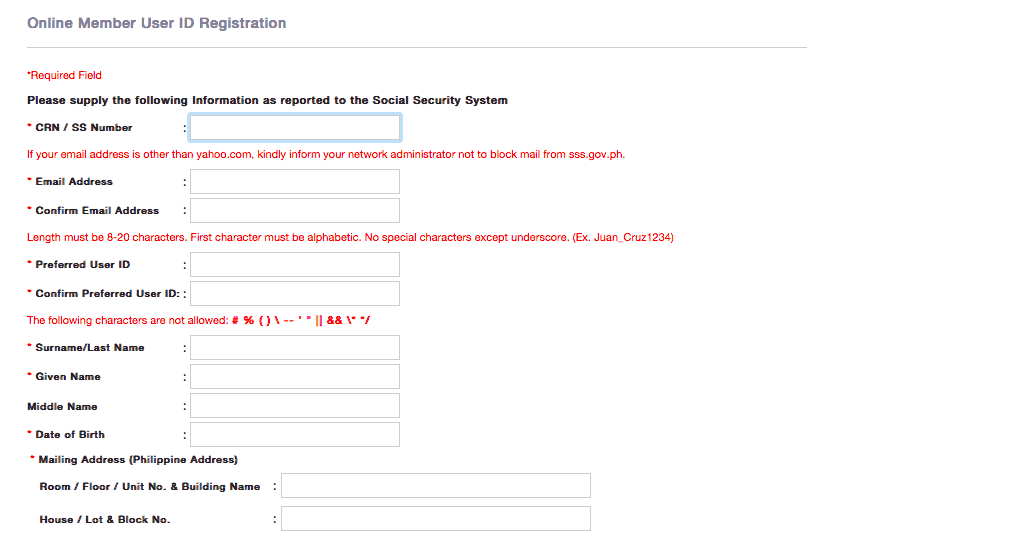 Online Member User ID Registration

*Required Field

Please supply the following Information as reported to the Social Security System

* CRN / SS Number :

If your email address is other than yahoo.com, kindly inform your network administrator not to block mail from sss.gov.ph.

* Email Address :

* Confirm Email Address :

Length must be 8-20 characters. First character must be alphabetic. No special characters except underscore. (Ex. Juan_Cruz1234)

* Preferred User ID :

* Confirm Preferred User ID: :

The following characters are not allowed: # % ( ) \ -- ' " || && \* */

* Surname/Last Name :

* Given Name :

Middle Name :

* Date of Birth :

* Mailing Address (Philippine Address)

Room / Floor / Unit No. & Building Name :

House / Lot & Block No. :